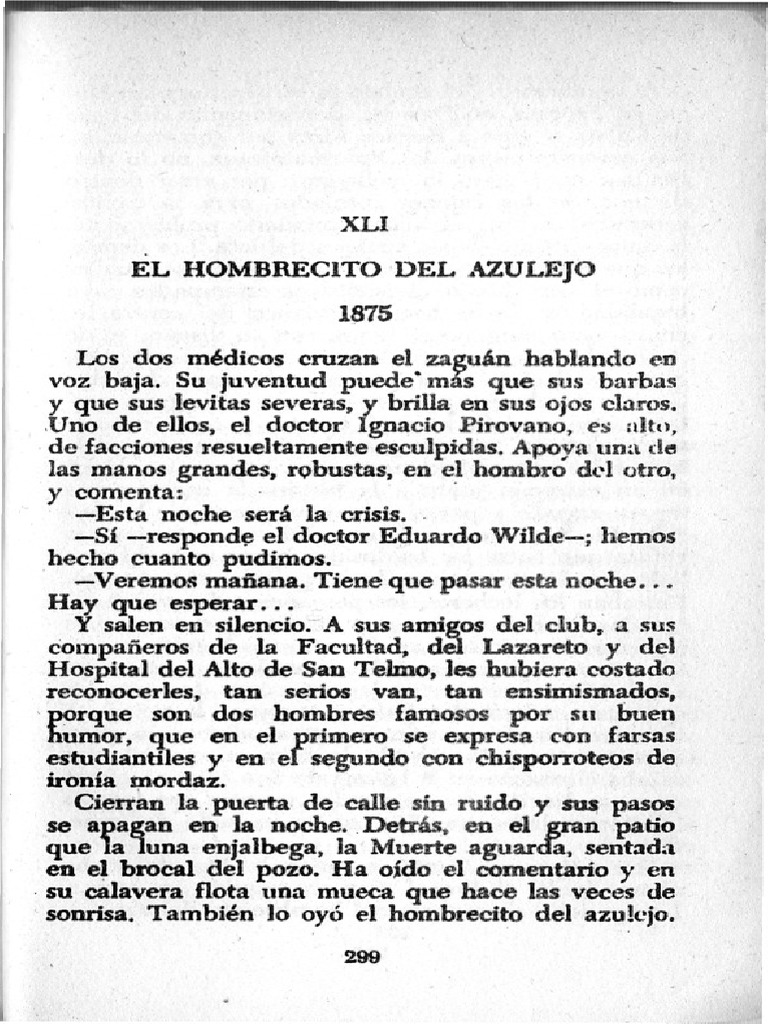 XLI

EL HOMBRECITO DEL AZULEJO

1875

Los dos médicos cruzan el zaguán hablando en voz baja. Su juventud puede más que sus barbas y que sus levitas severas, y brilla en sus ojos claros. Uno de ellos, el doctor Ignacio Pirovano, es alto, de facciones resueltamente esculpidas. Apoya una de las manos grandes, robustas, en el hombro del otro, y comenta:

—Esta noche será la crisis.

—Sí —responde el doctor Eduardo Wilde—; hemos hecho cuanto pudimos.

—Veremos mañana. Tiene que pasar esta noche... Hay que esperar...

Y salen en silencio. A sus amigos del club, a sus compañeros de la Facultad, del Lazareto y del Hospital del Alto de San Telmo, les hubiera costado reconocerles, tan serios van, tan ensimismados, porque son dos hombres famosos por su buen humor, que en el primero se expresa con farsas estudiantiles y en el segundo con chisporroteos de ironía mordaz.

Cierran la puerta de calle sin ruido y sus pasos se apagan en la noche. Detrás, en el gran patio que la luna enjalbega, la Muerte aguarda, sentada en el brocal del pozo. Ha oído el comentario y en su calavera flota una mueca que hace las veces de sonrisa. También lo oyó el hombrecito del azulejo.

299